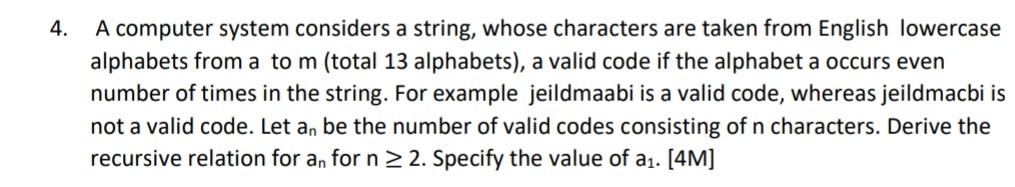 4. A computer system considers a string, whose characters are taken from English lowercase alphabets from a to m (total 13 alphabets), a valid code if the alphabet a occurs even number of times in the string. For example jeildmaabi is a valid code, whereas jeildmacbi is not a valid code. Let $a_n$ be the number of valid codes consisting of n characters. Derive the recursive relation for $a_n$ for $n \geq 2$. Specify the value of $a_1$. [4M]